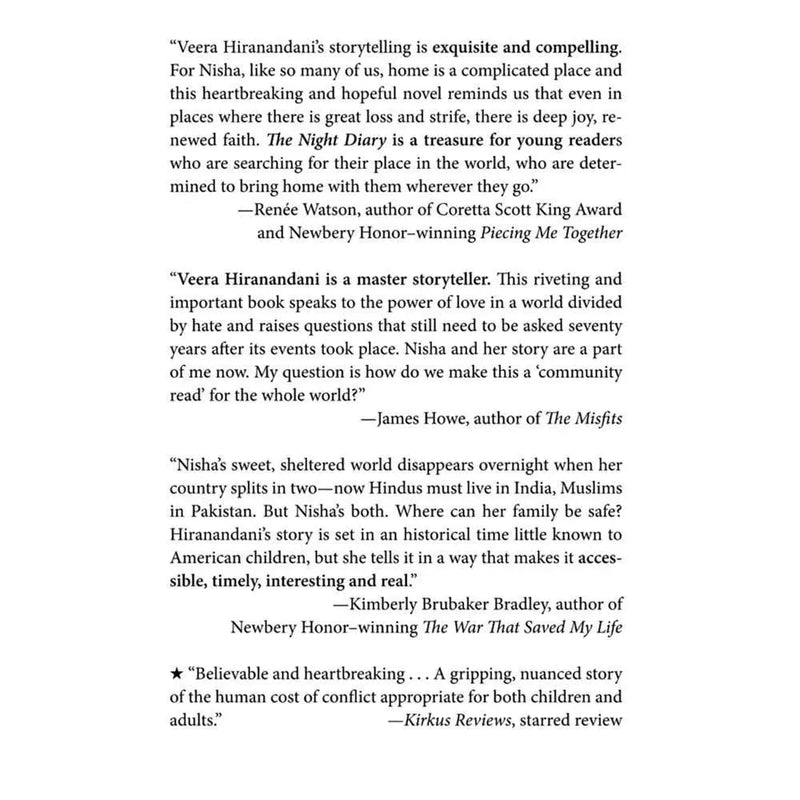 "Veera Hiranandani's storytelling is exquisite and compelling. For Nisha, like so many of us, home is a complicated place and this heartbreaking and hopeful novel reminds us that even in places where there is great loss and strife, there is deep joy, renewed faith. The Night Diary is a treasure for young readers who are searching for their place in the world, who are determined to bring home with them wherever they go."
—Renée Watson, author of Coretta Scott King Award and Newbery Honor–winning Piecing Me Together

"Veera Hiranandani is a master storyteller. This riveting and important book speaks to the power of love in a world divided by hate and raises questions that still need to be asked seventy years after its events took place. Nisha and her story are a part of me now. My question is how do we make this a 'community read' for the whole world?"
—James Howe, author of The Misfits

"Nisha's sweet, sheltered world disappears overnight when her country splits in two—now Hindus must live in India, Muslims in Pakistan. But Nisha's both. Where can her family be safe? Hiranandani's story is set in an historical time little known to American children, but she tells it in a way that makes it accessible, timely, interesting and real."
—Kimberly Brubaker Bradley, author of Newbery Honor–winning The War That Saved My Life

★ "Believable and heartbreaking . . . A gripping, nuanced story of the human cost of conflict appropriate for both children and adults."
—Kirkus Reviews, starred review